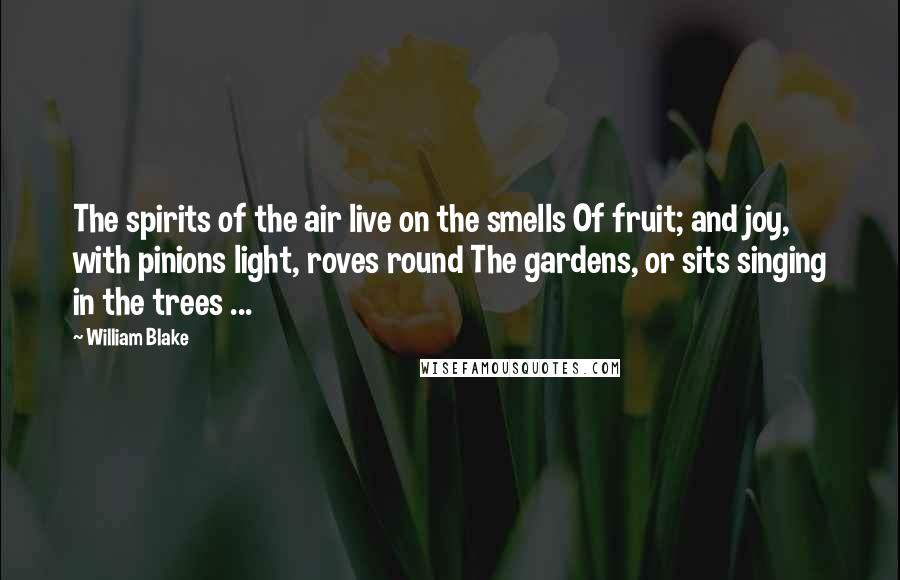 The spirits of the air live on the smells Of fruit; and joy, with pinions light, roves round The gardens, or sits singing in the trees ...

~ William Blake

WISEFAMOUSQUOTES.COM